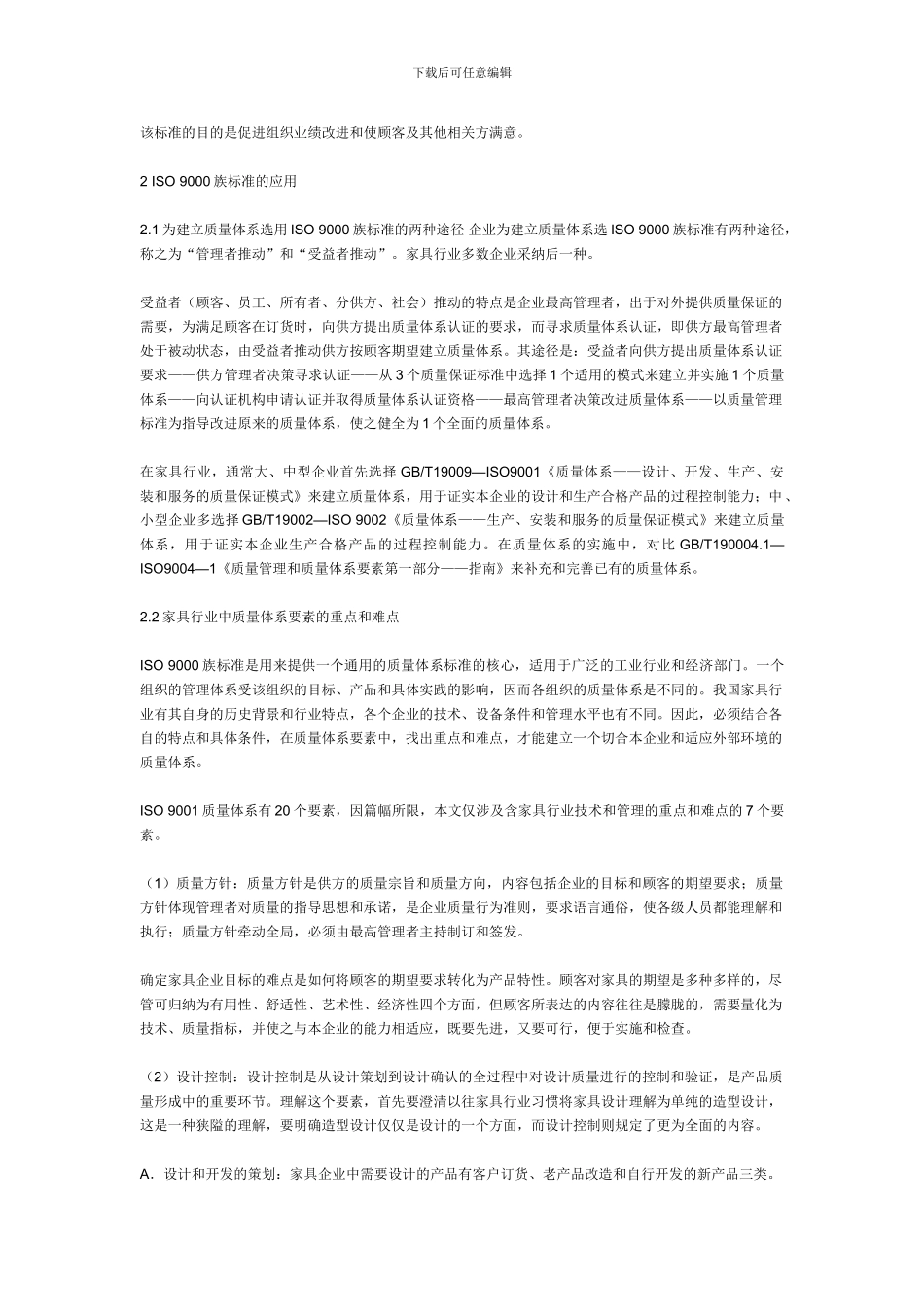 下载后可任意编辑

该标准的目的是促进组织业绩改进和使顾客及其他相关方满意。

2 ISO 9000 族标准的应用

2.1 为建立质量体系选用 ISO 9000 族标准的两种途径 企业为建立质量体系选 ISO 9000 族标准有两种途径，称之为“管理者推动”和“受益者推动”。家具行业多数企业采纳后一种。

受益者（顾客、员工、所有者、分供方、社会）推动的特点是企业最高管理者，出于对外提供质量保证的需要，为满足顾客在订货时，向供方提出质量体系认证的要求，而寻求质量体系认证，即供方最高管理者处于被动状态，由受益者推动供方按顾客期望建立质量体系。其途径是：受益者向供方提出质量体系认证要求——供方管理者决策寻求认证——从 3 个质量保证标准中选择 1 个适用的模式来建立并实施 1 个质量体系——向认证机构申请认证并取得质量体系认证资格——最高管理者决策改进质量体系——以质量管理标准为指导改进原来的质量体系，使之健全为 1 个全面的质量体系。

在家具行业，通常大、中型企业首先选择 GB/T19009—ISO9001《质量体系——设计、开发、生产、安装和服务的质量保证模式》来建立质量体系，用于证实本企业的设计和生产合格产品的过程控制能力；中、小型企业多选择 GB/T19002—ISO 9002《质量体系——生产、安装和服务的质量保证模式》来建立质量体系，用于证实本企业生产合格产品的过程控制能力。在质量体系的实施中，对比 GB/T190004.1—ISO9004—1《质量管理和质量体系要素第一部分——指南》来补充和完善已有的质量体系。

2.2 家具行业中质量体系要素的重点和难点

ISO 9000 族标准是用来提供一个通用的质量体系标准的核心，适用于广泛的工业行业和经济部门。一个组织的管理体系受该组织的目标、产品和具体实践的影响，因而各组织的质量体系是不同的。我国家具行业有其自身的历史背景和行业特点，各个企业的技术、设备条件和管理水平也有不同。因此，必须结合各自的特点和具体条件，在质量体系要素中，找出重点和难点，才能建立一个切合本企业和适应外部环境的质量体系。

ISO 9001 质量体系有 20 个要素，因篇幅所限，本文仅涉及含家具行业技术和管理的重点和难点的 7 个要素。

（1）质量方针：质量方针是供方的质量宗旨和质量方向，内容包括企业的目标和顾客的期望要求；质量方针体现管理者对质量的指导思想和承诺，是企业质量行为准则，要求语言通俗，使各级人员都能理解和执行；质量方针牵动全局，必须由最高管理者主持制订和签发。

确定家具企业目标的难点是如何将顾客的期望要求转化为产品特性。顾客对家具的期望是多种多样的，尽管可归纳为有用性、舒适性、艺术性、经济性四个方面，但顾客所表达的内容往往是朦胧的，需要量化为技术、质量指标，并使之与本企业的能力相适应，既要先进，又要可行，便于实施和检查。

（2）设计控制：设计控制是从设计策划到设计确认的全过程中对设计质量进行的控制和验证，是产品质量形成中的重要环节。理解这个要素，首先要澄清以往家具行业习惯将家具设计理解为单纯的造型设计，这是一种狭隘的理解，要明确造型设计仅仅是设计的一个方面，而设计控制则规定了更为全面的内容。

A．设计和开发的策划：家具企业中需要设计的产品有客户订货、老产品改造和自行开发的新产品三类。